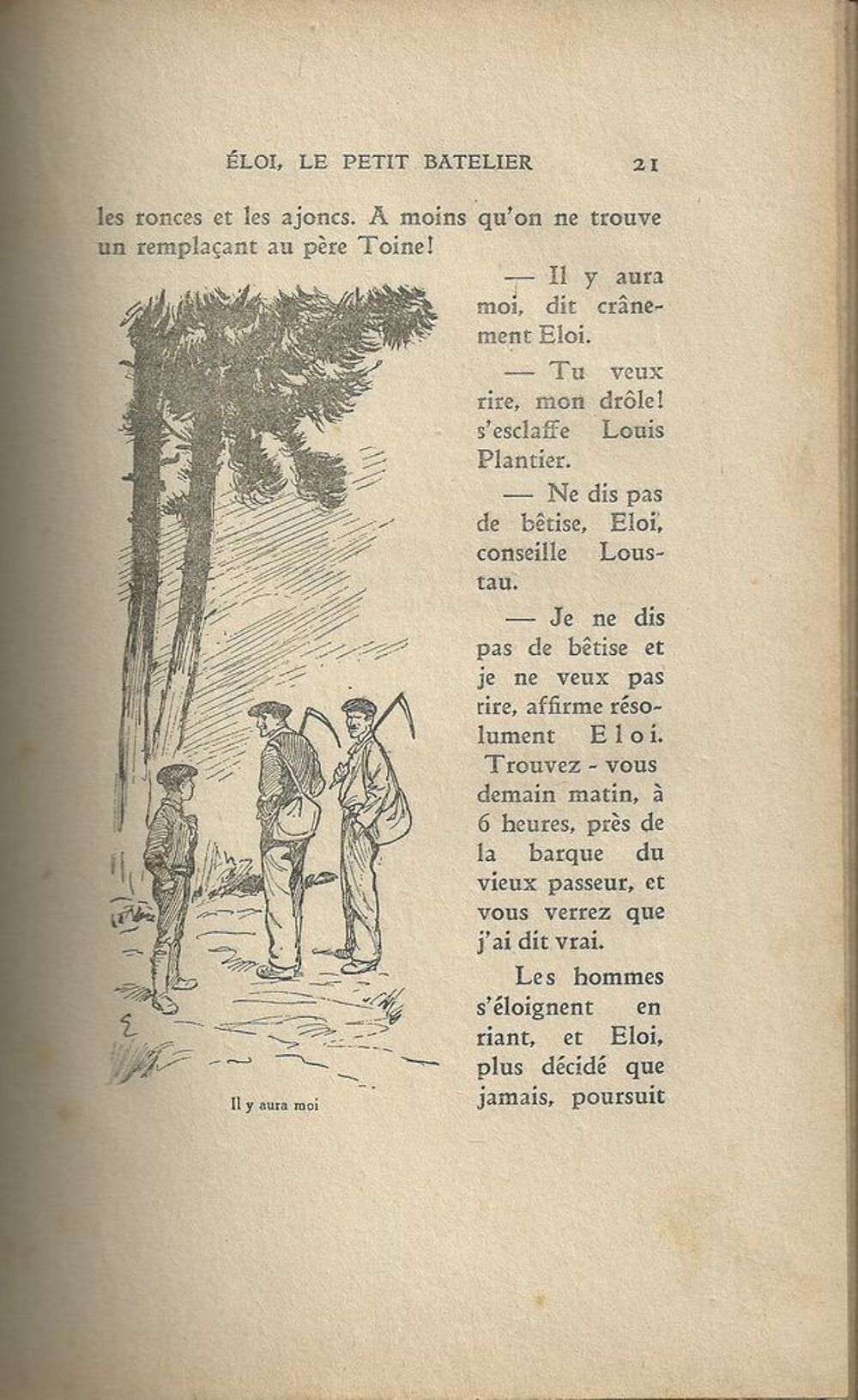 ÉLOI, LE PETIT BATELIER 21

les ronces et les ajoncs. A moins qu'on ne trouve un remplaçant au père Toine!

— Il y aura moi, dit crânement Eloi.

— Tu veux rire, mon drôle! s'esclaffe Louis Plantier.

— Ne dis pas de bêtise, Eloi, conseille Loustau.

— Je ne dis pas de bêtise et je ne veux pas rire, affirme résolument Eloi. Trouvez-vous demain matin, à 6 heures, près de la barque du vieux passeur, et vous verrez que j'ai dit vrai.

Les hommes s'éloignent en riant, et Eloi, plus décidé que jamais, poursuit

Il y aura moi